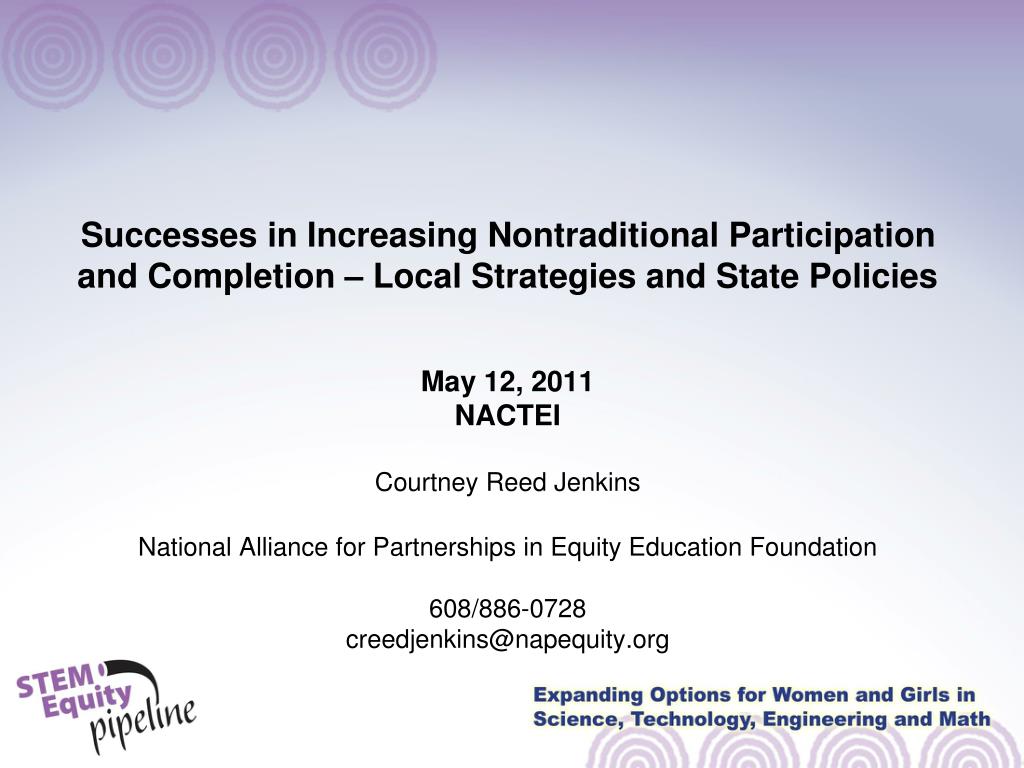 Successes in Increasing Nontraditional Participation and Completion – Local Strategies and State Policies

May 12, 2011
NACTEI

Courtney Reed Jenkins

National Alliance for Partnerships in Equity Education Foundation

608/886-0728
creedjenkins@napequity.org

STEM Equity pipeline

Expanding Options for Women and Girls in Science, Technology, Engineering and Math